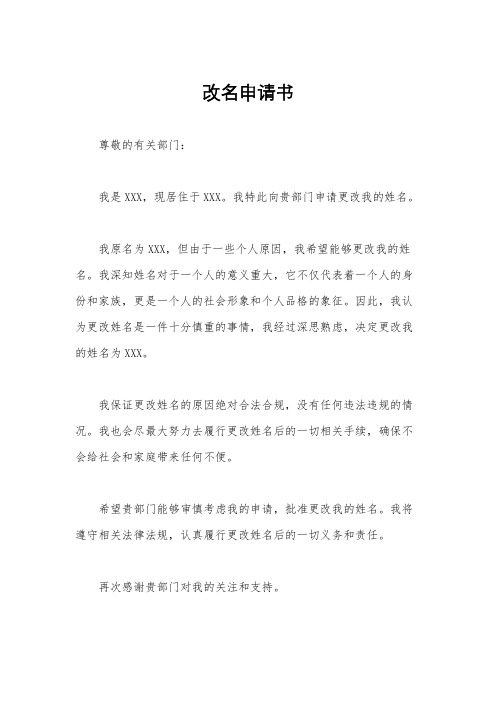 改名申请书

尊敬的有关部门：

我是 XXX，现居住于 XXX。我特此向贵部门申请更改我的姓名。

我原名为 XXX，但由于一些个人原因，我希望能够更改我的姓名。我深知姓名对于一个人的意义重大，它不仅代表着一个人的身份和家族，更是一个人的社会形象和个人品格的象征。因此，我认为更改姓名是一件十分慎重的事情，我经过深思熟虑，决定更改我的姓名为 XXX。

我保证更改姓名的原因绝对合法合规，没有任何违法违规的情况。我也会尽最大努力去履行更改姓名后的一切相关手续，确保不会给社会和家庭带来任何不便。

希望贵部门能够审慎考虑我的申请，批准更改我的姓名。我将遵守相关法律法规，认真履行更改姓名后的一切义务和责任。

再次感谢贵部门对我的关注和支持。